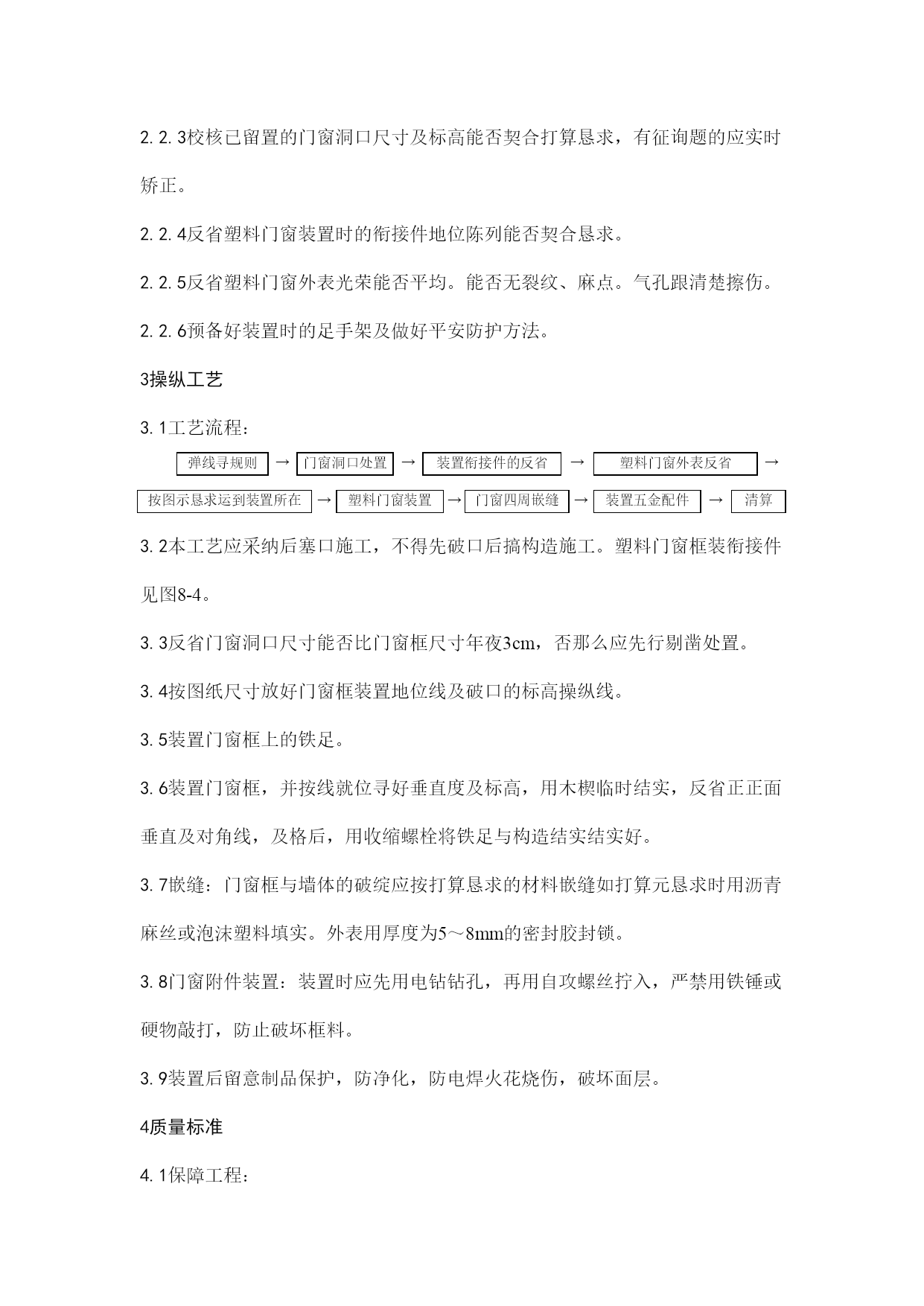 2.2.3校核已留置的门窗洞口尺寸及标高能否契合打算恳求，有征询题的应实时矫正。

2.2.4反省塑料门窗装置时的衔接件地位陈列能否契合恳求。

2.2.5反省塑料门窗外表光荣能否平均。能否无裂纹、麻点。气孔跟清楚擦伤。

2.2.6预备好装置时的足手架及做好平安防护方法。

3操纵工艺

3.1工艺流程：

弹线寻规则 → 门窗洞口处置 → 装置衔接件的反省 → 塑料门窗外表反省 →

按图示恳求运到装置所在 → 塑料门窗装置 → 门窗四周嵌缝 → 装置五金配件 → 清算

3.2本工艺应采纳后塞口施工，不得先破口后搞构造施工。塑料门窗框装衔接件见图8-4。

3.3反省门窗洞口尺寸能否比门窗框尺寸年夜3cm，否那么应先行剔凿处置。

3.4按图纸尺寸放好门窗框装置地位线及破口的标高操纵线。

3.5装置门窗框上的铁足。

3.6装置门窗框，并按线就位寻好垂直度及标高，用木楔临时结实，反省正正面垂直及对角线，及格后，用收缩螺栓将铁足与构造结实结实好。

3.7嵌缝：门窗框与墙体的破绽应按打算恳求的材料嵌缝如打算元恳求时用沥青麻丝或泡沫塑料填实。外表用厚度为5～8mm的密封胶封锁。

3.8门窗附件装置：装置时应先用电钻钻孔，再用自攻螺丝拧入，严禁用铁锤或硬物敲打，防止破坏框料。

3.9装置后留意制品保护，防净化，防电焊火花烧伤，破坏面层。

4质量标准

4.1保障工程：